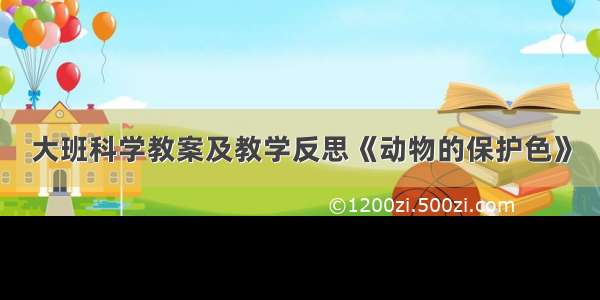 大班科学教案及教学反思《动物的保护色》

©1200zi.500zi.com